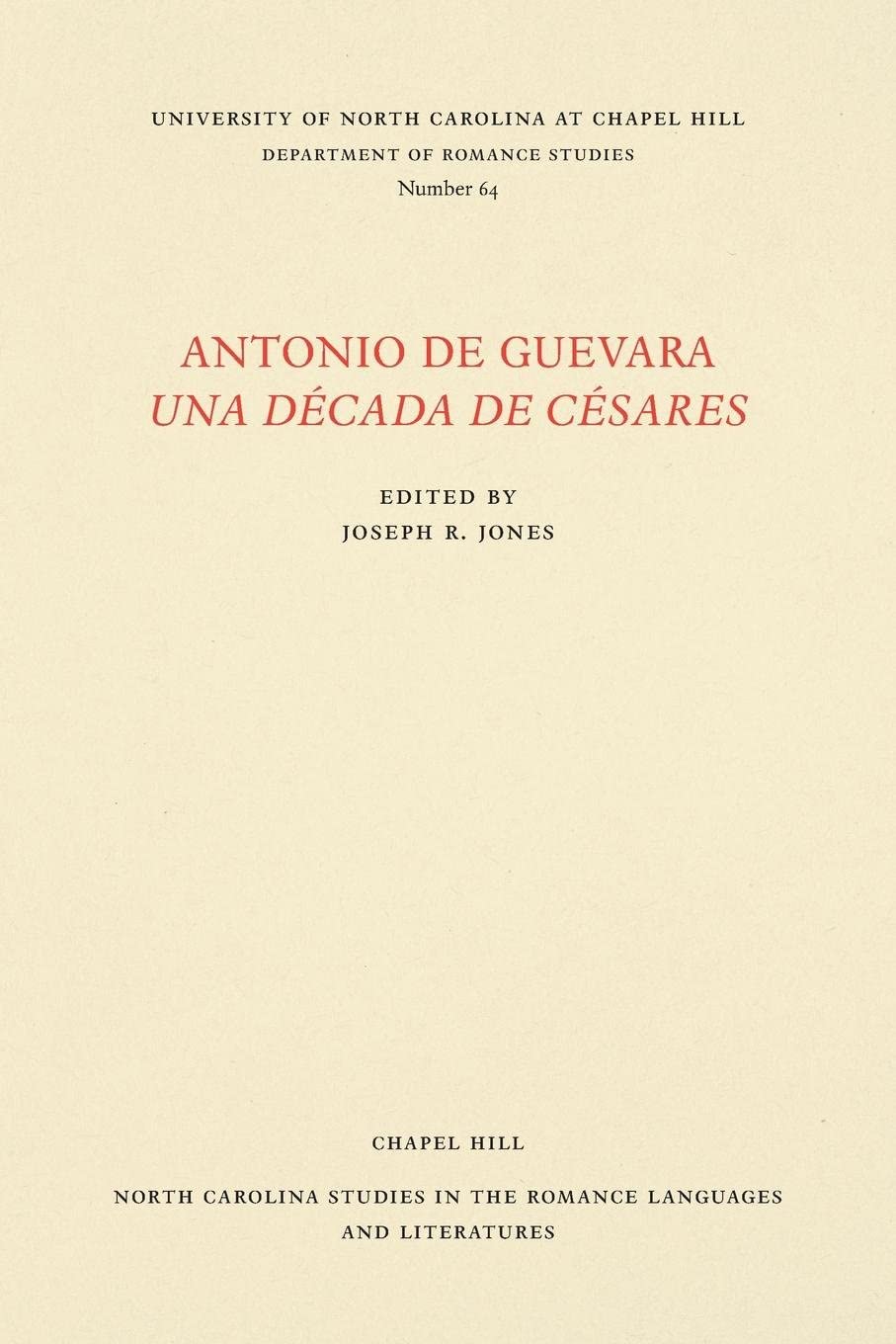 UNIVERSITY OF NORTH CAROLINA AT CHAPEL HILL
DEPARTMENT OF ROMANCE STUDIES
Number 64

ANTONIO DE GUEVARA
UNA DÉCADA DE CÉSARES

EDITED BY
JOSEPH R. JONES

CHAPEL HILL

NORTH CAROLINA STUDIES IN THE ROMANCE LANGUAGES AND LITERATURES